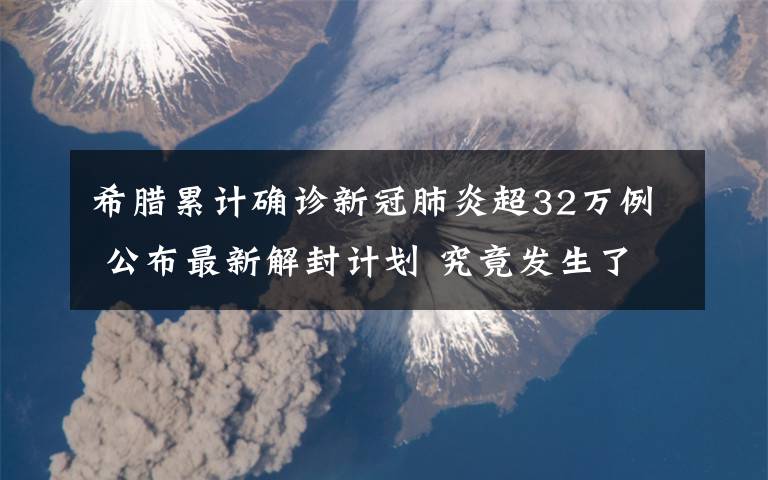 希腊累计确诊新冠肺炎超32万例 公布最新解封计划 究竟发生了